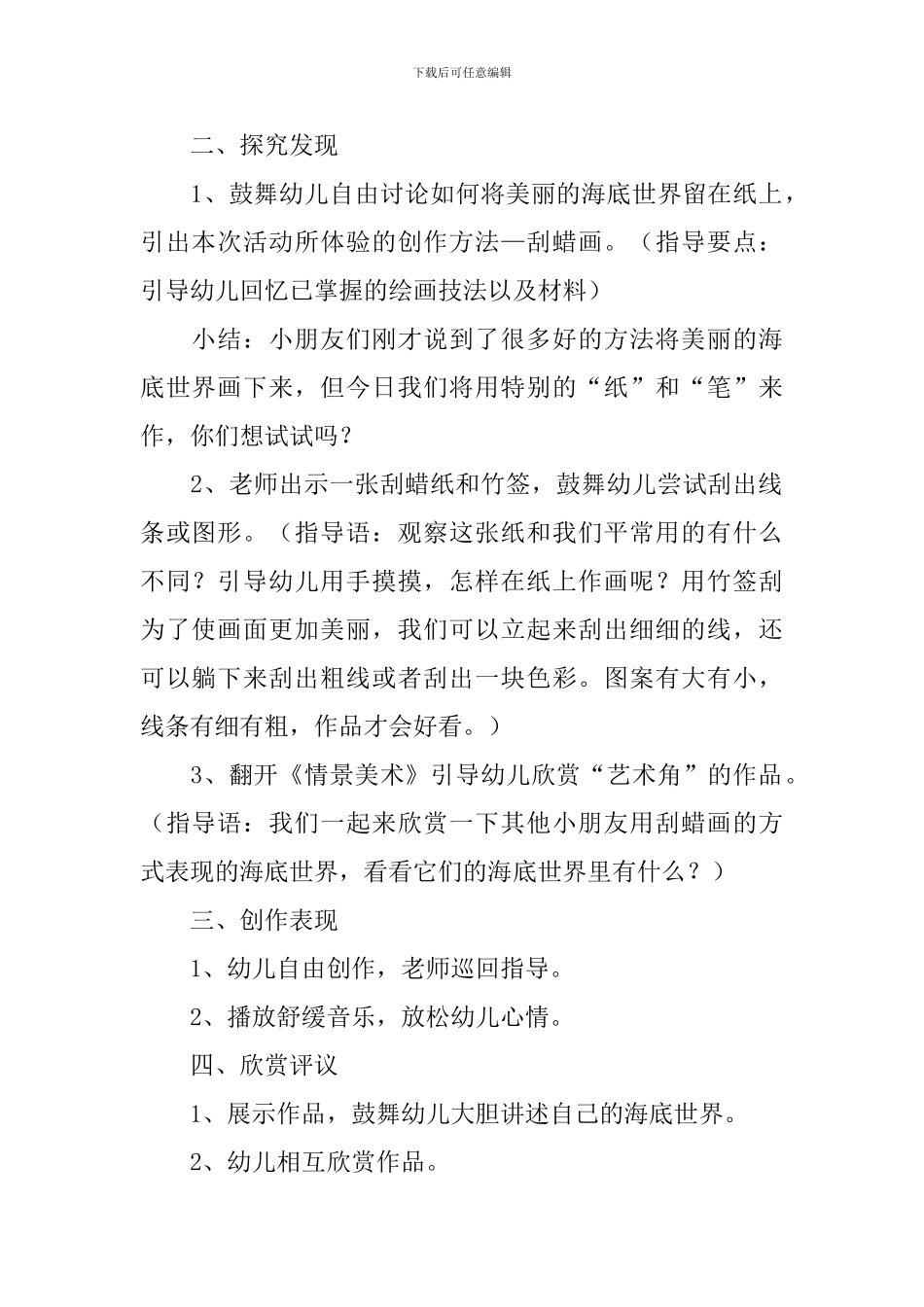 下载后可任意编辑

二、探究发现

1、鼓舞幼儿自由讨论如何将美丽的海底世界留在纸上，引出本次活动所体验的创作方法—刮蜡画。（指导要点：引导幼儿回忆已掌握的绘画技法以及材料）

小结：小朋友们刚才说到了很多好的方法将美丽的海底世界画下来，但今日我们将用特别的“纸”和“笔”来作，你们想试试吗？

2、老师出示一张刮蜡纸和竹签，鼓舞幼儿尝试刮出线条或图形。（指导语：观察这张纸和我们平常用的有什么不同？引导幼儿用手摸摸，怎样在纸上作画呢？用竹签刮为了使画面更加美丽，我们可以立起来刮出细细的线，还可以躺下来刮出粗线或者刮出一块色彩。图案有大有小，线条有细有粗，作品才会好看。）

3、翻开《情景美术》引导幼儿欣赏“艺术角”的作品。（指导语：我们一起来欣赏一下其他小朋友用刮蜡画的方式表现的海底世界，看看它们的海底世界里有什么？）

三、创作表现

1、幼儿自由创作，老师巡回指导。

2、播放舒缓音乐，放松幼儿心情。

四、欣赏评议

1、展示作品，鼓舞幼儿大胆讲述自己的海底世界。

2、幼儿相互欣赏作品。